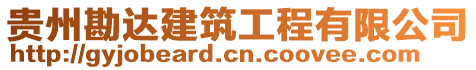 贵州勘达建筑工程有限公司
http://gyjobeard.cn.coovee.com